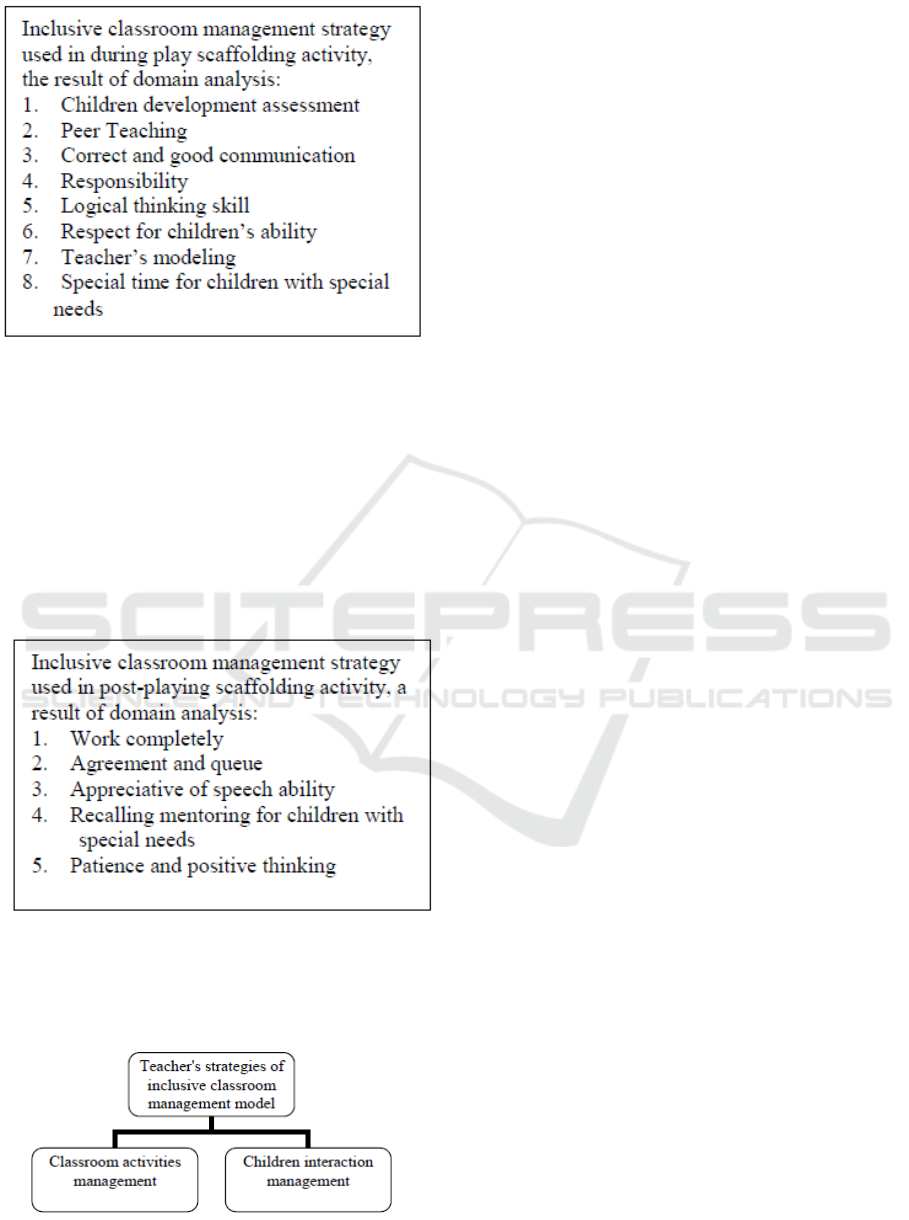 Inclusive classroom management strategy used in during play scaffolding activity, the result of domain analysis:
1. Children development assessment
2. Peer Teaching
3. Correct and good communication
4. Responsibility
5. Logical thinking skill
6. Respect for children's ability
7. Teacher's modeling
8. Special time for children with special needs

SCITEPRESS
SCIENCE AND TECHNOLOGY PUBLICATIONS

Inclusive classroom management strategy used in post-playing scaffolding activity, a result of domain analysis:
1. Work completely
2. Agreement and queue
3. Appreciative of speech ability
4. Recalling mentoring for children with special needs
5. Patience and positive thinking

Teacher's strategies of inclusive classroom management model

Classroom activities management

Children interaction management